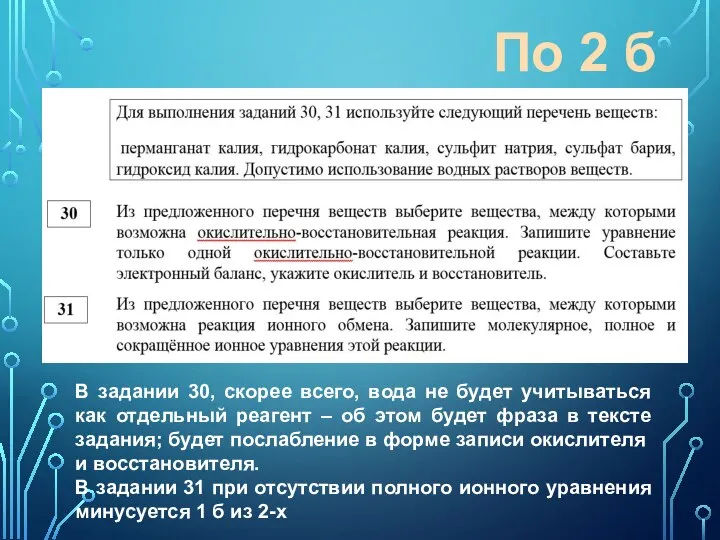 По 2 б

Для выполнения заданий 30, 31 используйте следующий перечень веществ:

перманганат калия, гидрокарбонат калия, сульфит натрия, сульфат бария, гидроксид калия. Допустимо использование водных растворов веществ.

30

Из предложенного перечня веществ выберите вещества, между которыми возможна окислительно-восстановительная реакция. Запишите уравнение только одной окислительно-восстановительной реакции. Составьте электронный баланс, укажите окислитель и восстановитель.

31

Из предложенного перечня веществ выберите вещества, между которыми возможна реакция ионного обмена. Запишите молекулярное, полное и сокращённое ионное уравнения этой реакции.

В задании 30, скорее всего, вода не будет учитываться как отдельный реагент – об этом будет фраза в тексте задания; будет послабление в форме записи окислителя и восстановителя.
В задании 31 при отсутствии полного ионного уравнения минусуется 1 б из 2-х